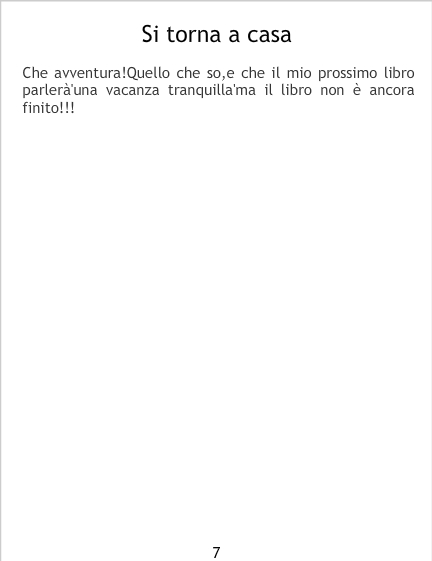 Si torna a casa

Che avventura!Quello che so,e che il mio prossimo libro parlerà'una vacanza tranquilla'ma il libro non è ancora finito!!!

7